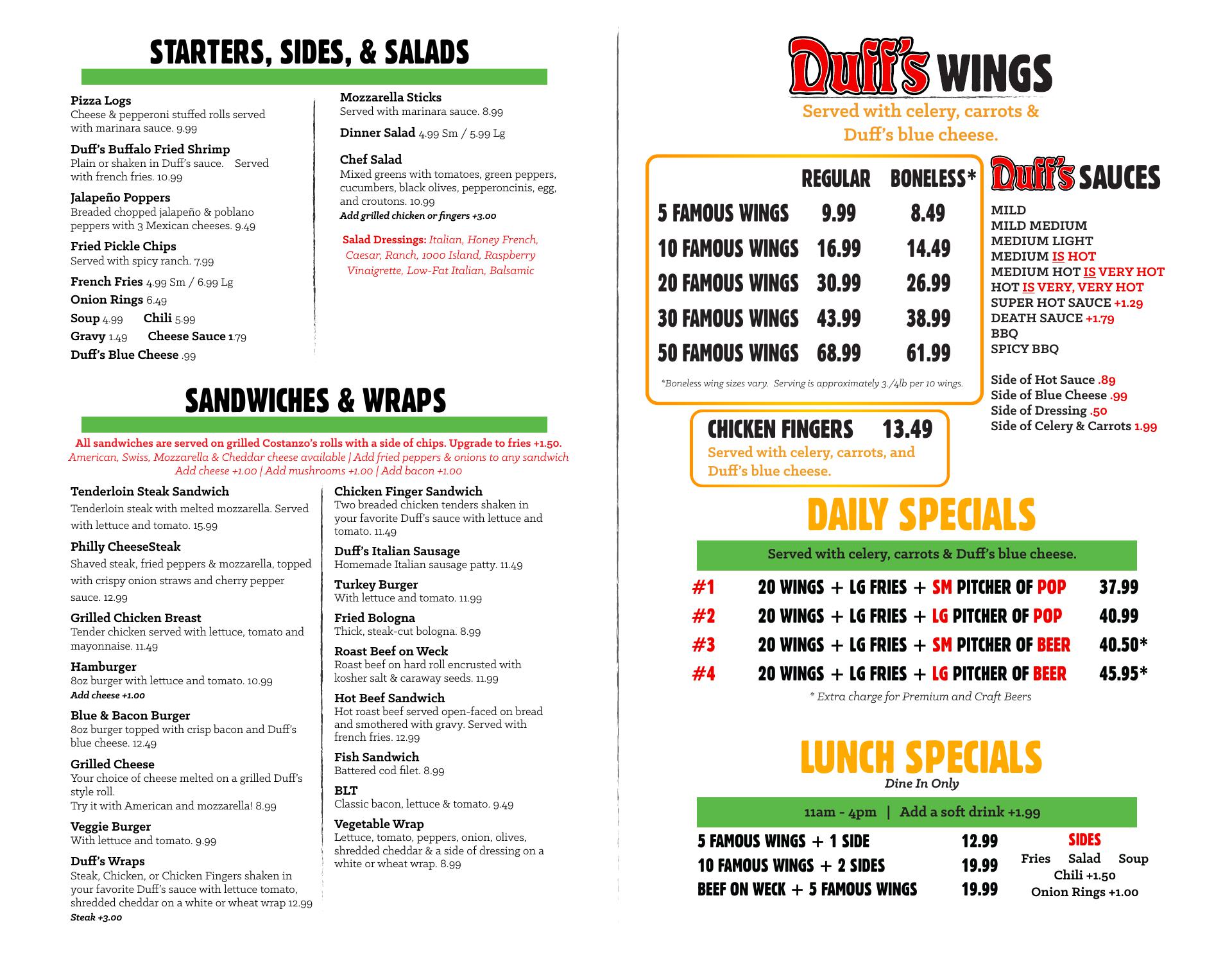 STARTERS, SIDES, & SALADS

Pizza Logs
Cheese & pepperoni stuffed rolls served with marinara sauce. 9.99

Duff's Buffalo Fried Shrimp
Plain or shaken in Duff's sauce. Served with french fries. 10.99

Jalapeño Poppers
Breaded chopped jalapeño & poblano peppers with 3 Mexican cheeses. 9.49

Fried Pickle Chips
Served with spicy ranch. 7.99

French Fries 4.99 Sm / 6.99 Lg
Onion Rings 6.49
Soup 4.99 Chili 5.99
Gravy 1.49 Cheese Sauce 1.79
Duff's Blue Cheese .99

Mozzarella Sticks
Served with marinara sauce. 8.99

Dinner Salad 4.99 Sm / 5.99 Lg

Chef Salad
Mixed greens with tomatoes, green peppers, cucumbers, black olives, pepperoncinis, egg, and croutons. 10.99
Add grilled chicken or fingers +3.00

Salad Dressings: Italian, Honey French, Caesar, Ranch, 1000 Island, Raspberry Vinaigrette, Low-Fat Italian, Balsamic

SANDWICHES & WRAPS

All sandwiches are served on grilled Costanzo's rolls with a side of chips. Upgrade to fries +1.50.
American, Swiss, Mozzarella & Cheddar cheese available | Add fried peppers & onions to any sandwich
Add cheese +1.00 | Add mushrooms +1.00 | Add bacon +1.00

Tenderloin Steak Sandwich
Tenderloin steak with melted mozzarella. Served with lettuce and tomato. 15.99

Philly CheeseSteak
Shaved steak, fried peppers & mozzarella, topped with crispy onion straws and cherry pepper sauce. 12.99

Grilled Chicken Breast
Tender chicken served with lettuce, tomato and mayonnaise. 11.49

Hamburger
8oz burger with lettuce and tomato. 10.99
Add cheese +1.00

Blue & Bacon Burger
8oz burger topped with crisp bacon and Duff's blue cheese. 12.49

Grilled Cheese
Your choice of cheese melted on a grilled Duff's style roll.
Try it with American and mozzarella! 8.99

Veggie Burger
With lettuce and tomato. 9.99

Duff's Wraps
Steak, Chicken, or Chicken Fingers shaken in your favorite Duff's sauce with lettuce tomato, shredded cheddar on a white or wheat wrap 12.99
Steak +3.00

Chicken Finger Sandwich
Two breaded chicken tenders shaken in your favorite Duff's sauce with lettuce and tomato. 11.49

Duff's Italian Sausage
Homemade Italian sausage patty. 11.49

Turkey Burger
With lettuce and tomato. 11.99

Fried Bologna
Thick, steak-cut bologna. 8.99

Roast Beef on Weck
Roast beef on hard roll encrusted with kosher salt & caraway seeds. 11.99

Hot Beef Sandwich
Hot roast beef served open-faced on bread and smothered with gravy. Served with french fries. 12.99

Fish Sandwich
Battered cod filet. 8.99

BLT
Classic bacon, lettuce & tomato. 9.49

Vegetable Wrap
Lettuce, tomato, peppers, onion, olives, shredded cheddar & a side of dressing on a white or wheat wrap. 8.99

Duff's WINGS
Served with celery, carrots & Duff's blue cheese.

| | REGULAR | BONELESS* |
|---|---|---|
| 5 FAMOUS WINGS | 9.99 | 8.49 |
| 10 FAMOUS WINGS | 16.99 | 14.49 |
| 20 FAMOUS WINGS | 30.99 | 26.99 |
| 30 FAMOUS WINGS | 43.99 | 38.99 |
| 50 FAMOUS WINGS | 68.99 | 61.99 |

*Boneless wing sizes vary. Serving is approximately 3./4lb per 10 wings.

CHICKEN FINGERS 13.49
Served with celery, carrots, and Duff's blue cheese.

Duff's SAUCES
MILD
MILD MEDIUM
MEDIUM LIGHT
MEDIUM IS HOT
MEDIUM HOT IS VERY HOT
HOT IS VERY, VERY HOT
SUPER HOT SAUCE +1.29
DEATH SAUCE +1.79
BBQ
SPICY BBQ

Side of Hot Sauce .89
Side of Blue Cheese .99
Side of Dressing .50
Side of Celery & Carrots 1.99

DAILY SPECIALS
Served with celery, carrots & Duff's blue cheese.
#1 20 WINGS + LG FRIES + SM PITCHER OF POP 37.99
#2 20 WINGS + LG FRIES + LG PITCHER OF POP 40.99
#3 20 WINGS + LG FRIES + SM PITCHER OF BEER 40.50*
#4 20 WINGS + LG FRIES + LG PITCHER OF BEER 45.95*
* Extra charge for Premium and Craft Beers

LUNCH SPECIALS
Dine In Only
11am - 4pm | Add a soft drink +1.99
5 FAMOUS WINGS + 1 SIDE 12.99
10 FAMOUS WINGS + 2 SIDES 19.99
BEEF ON WECK + 5 FAMOUS WINGS 19.99

SIDES
Fries Salad Soup
Chili +1.50
Onion Rings +1.00